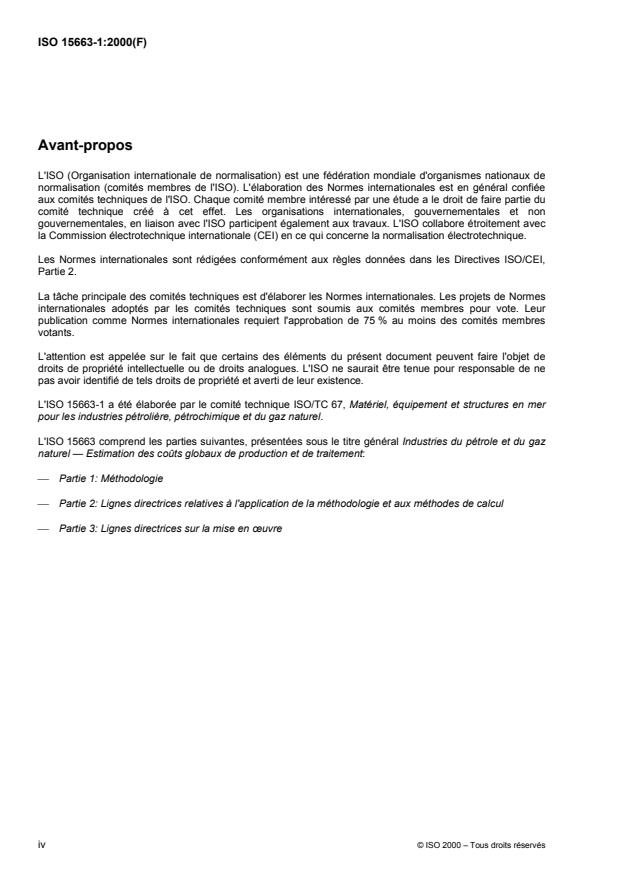 ISO 15663-1:2000(F)

Avant-propos

L'ISO (Organisation internationale de normalisation) est une fédération mondiale d'organismes nationaux de normalisation (comités membres de l'ISO). L'élaboration des Normes internationales est en général confiée aux comités techniques de l'ISO. Chaque comité membre intéressé par une étude a le droit de faire partie du comité technique créé à cet effet. Les organisations internationales, gouvernementales et non gouvernementales, en liaison avec l'ISO participent également aux travaux. L'ISO collabore étroitement avec la Commission électrotechnique internationale (CEI) en ce qui concerne la normalisation électrotechnique.

Les Normes internationales sont rédigées conformément aux règles données dans les Directives ISO/CEI, Partie 2.

La tâche principale des comités techniques est d'élaborer les Normes internationales. Les projets de Normes internationales adoptés par les comités techniques sont soumis aux comités membres pour vote. Leur publication comme Normes internationales requiert l'approbation de 75 % au moins des comités membres votants.

L'attention est appelée sur le fait que certains des éléments du présent document peuvent faire l'objet de droits de propriété intellectuelle ou de droits analogues. L'ISO ne saurait être tenue pour responsable de ne pas avoir identifié de tels droits de propriété et averti de leur existence.

L'ISO 15663-1 a été élaborée par le comité technique ISO/TC 67, Matériel, équipement et structures en mer pour les industries pétrolière, pétrochimique et du gaz naturel.

L'ISO 15663 comprend les parties suivantes, présentées sous le titre général Industries du pétrole et du gaz naturel — Estimation des coûts globaux de production et de traitement:

— Partie 1: Méthodologie

— Partie 2: Lignes directrices relatives à l'application de la méthodologie et aux méthodes de calcul

— Partie 3: Lignes directrices sur la mise en œuvre

iv

© ISO 2000 – Tous droits réservés